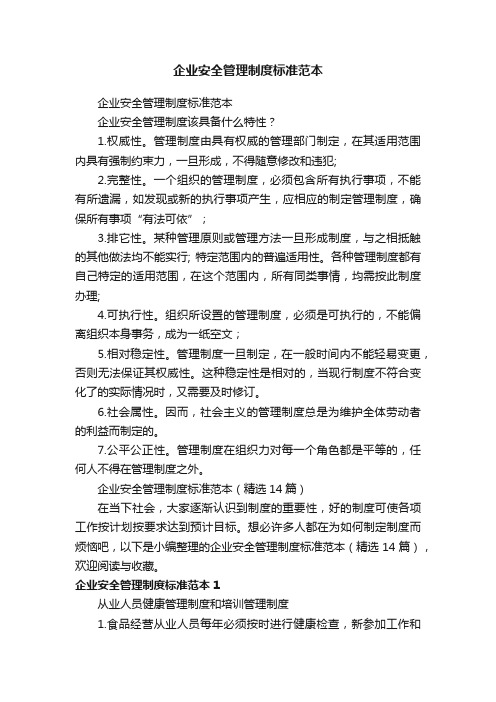 企业安全管理制度标准范本

企业安全管理制度标准范本

企业安全管理制度该具备什么特性？

1.权威性。管理制度由具有权威的管理部门制定，在其适用范围内具有强制约束力，一旦形成，不得随意修改和违犯;

2.完整性。一个组织的管理制度，必须包含所有执行事项，不能有所遗漏，如发现或新的执行事项产生，应相应的制定管理制度，确保所有事项“有法可依”；

3.排它性。某种管理原则或管理方法一旦形成制度，与之相抵触的其他做法均不能实行; 特定范围内的普遍适用性。各种管理制度都有自己特定的适用范围，在这个范围内，所有同类事情，均需按此制度办理;

4.可执行性。组织所设置的管理制度，必须是可执行的，不能偏离组织本身事务，成为一纸空文；

5.相对稳定性。管理制度一旦制定，在一般时间内不能轻易变更，否则无法保证其权威性。这种稳定性是相对的，当现行制度不符合变化了的实际情况时，又需要及时修订。

6.社会属性。因而，社会主义的管理制度总是为维护全体劳动者的利益而制定的。

7.公平公正性。管理制度在组织力对每一个角色都是平等的，任何人不得在管理制度之外。

企业安全管理制度标准范本（精选 14 篇）

在当下社会，大家逐渐认识到制度的重要性，好的制度可使各项工作按计划按要求达到预计目标。想必许多人都在为如何制定制度而烦恼吧，以下是小编整理的企业安全管理制度标准范本（精选 14 篇），欢迎阅读与收藏。

企业安全管理制度标准范本 1

从业人员健康管理制度和培训管理制度

1.食品经营从业人员每年必须按时进行健康检查，新参加工作和